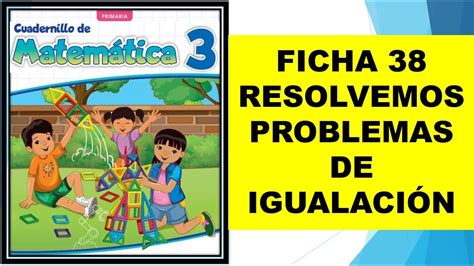 PRIMARIA

Cuadernillo de

Matemática 3

FICHA 38 RESOLVEMOS PROBLEMAS DE IGUALACIÓN